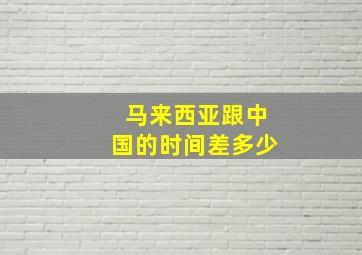 马来西亚跟中国的时间差多少